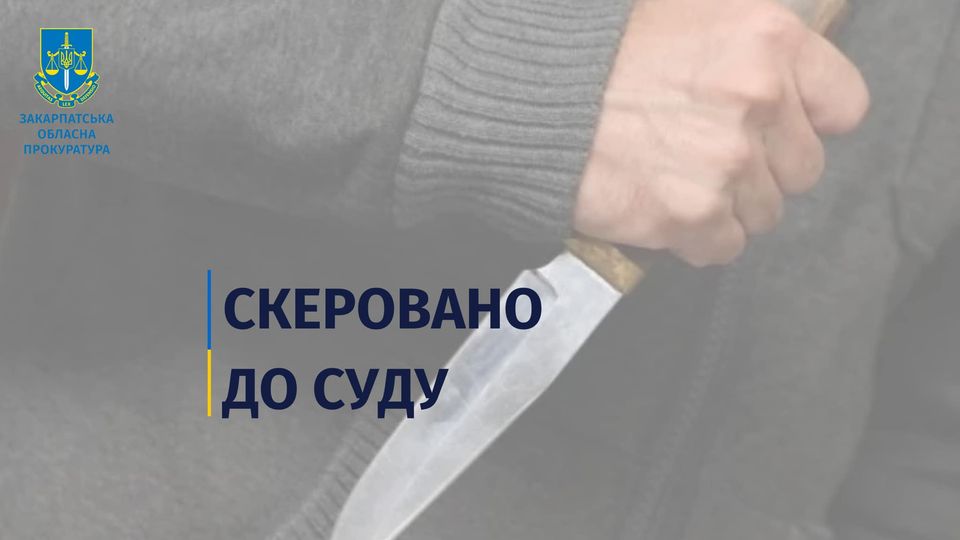 ЗАКАРПАТСЬКА ОБЛАСНА ПРОКУРАТУРА

СКЕРОВАНО ДО СУДУ